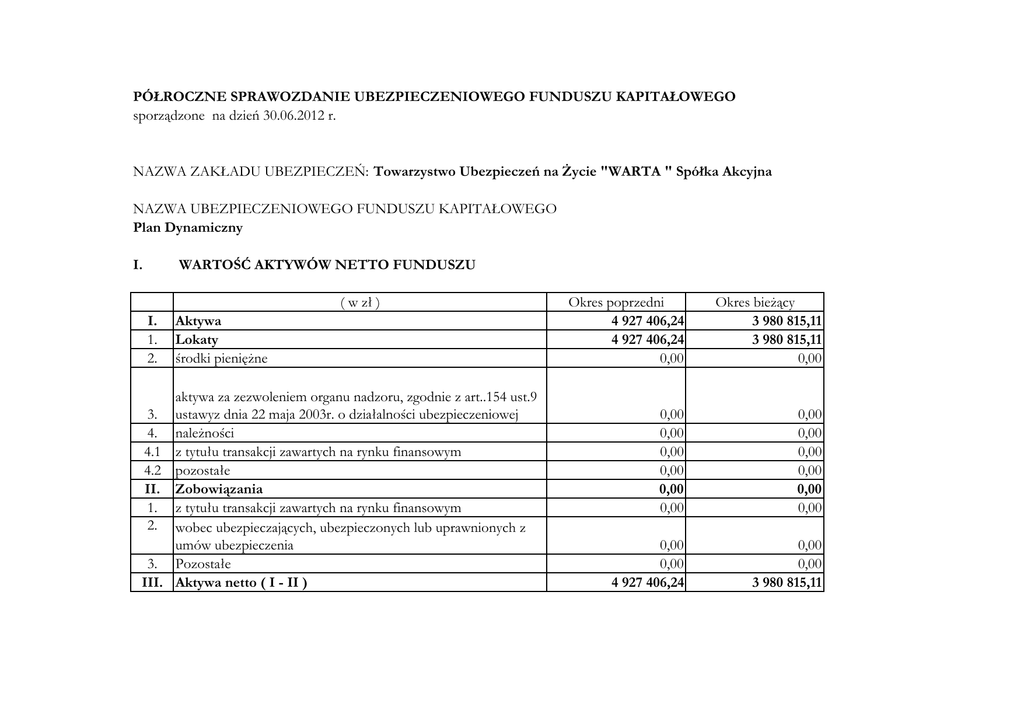 PÓŁROCZNE SPRAWOZDANIE UBEZPIECZENIOWEGO FUNDUSZU KAPITAŁOWEGO
sporządzone na dzień 30.06.2012 r.

NAZWA ZAKŁADU UBEZPIECZEŃ: Towarzystwo Ubezpieczeń na Życie "WARTA " Spółka Akcyjna

NAZWA UBEZPIECZENIOWEGO FUNDUSZU KAPITAŁOWEGO
Plan Dynamiczny

I. WARTOŚĆ AKTYWÓW NETTO FUNDUSZU

| | ( w zł ) | Okres poprzedni | Okres bieżący |
|---|---|---|---|
| I. | Aktywa | 4 927 406,24 | 3 980 815,11 |
| 1. | Lokaty | 4 927 406,24 | 3 980 815,11 |
| 2. | środki pieniężne | 0,00 | 0,00 |
| 3. | aktywa za zezwoleniem organu nadzoru, zgodnie z art..154 ust.9 ustawyz dnia 22 maja 2003r. o działalności ubezpieczeniowej | 0,00 | 0,00 |
| 4. | należności | 0,00 | 0,00 |
| 4.1 | z tytułu transakcji zawartych na rynku finansowym | 0,00 | 0,00 |
| 4.2 | pozostałe | 0,00 | 0,00 |
| II. | Zobowiązania | 0,00 | 0,00 |
| 1. | z tytułu transakcji zawartych na rynku finansowym | 0,00 | 0,00 |
| 2. | wobec ubezpieczających, ubezpieczonych lub uprawnionych z umów ubezpieczenia | 0,00 | 0,00 |
| 3. | Pozostałe | 0,00 | 0,00 |
| III. | Aktywa netto ( I - II ) | 4 927 406,24 | 3 980 815,11 |